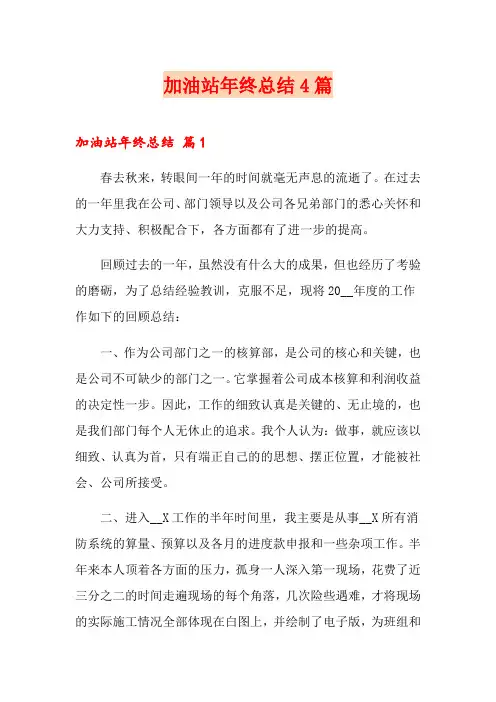 加油站年终总结4篇

加油站年终总结 篇1

春去秋来，转眼间一年的时间就毫无声息的流逝了。在过去的一年里我在公司、部门领导以及公司各兄弟部门的悉心关怀和大力支持、积极配合下，各方面都有了进一步的提高。

回顾过去的一年，虽然没有什么大的成果，但也经历了考验的磨砺，为了总结经验教训，克服不足，现将20__年度的工作作如下的回顾总结：

一、作为公司部门之一的核算部，是公司的核心和关键，也是公司不可缺少的部门之一。它掌握着公司成本核算和利润收益的决定性一步。因此，工作的细致认真是关键的、无止境的，也是我们部门每个人无休止的追求。我个人认为：做事，就应该以细致、认真为首，只有端正自己的的思想、摆正位置，才能被社会、公司所接受。

二、进入__X工作的半年时间里，我主要是从事__X所有消防系统的算量、预算以及各月的进度款申报和一些杂项工作。半年来本人顶着各方面的压力，孤身一人深入第一现场，花费了近三分之二的时间走遍现场的每个角落，几次险些遇难，才将现场的实际施工情况全部体现在白图上，并绘制了电子版，为班组和